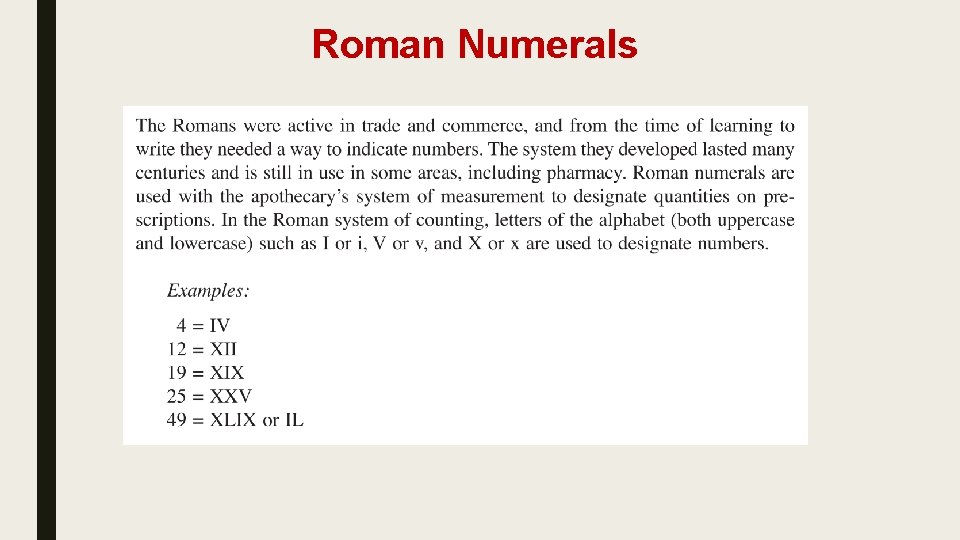 Roman Numerals

The Romans were active in trade and commerce, and from the time of learning to write they needed a way to indicate numbers. The system they developed lasted many centuries and is still in use in some areas, including pharmacy. Roman numerals are used with the apothecary's system of measurement to designate quantities on prescriptions. In the Roman system of counting, letters of the alphabet (both uppercase and lowercase) such as I or i, V or v, and X or x are used to designate numbers.

Examples:

4 = IV
12 = XII
19 = XIX
25 = XXV
49 = XLIX or IL